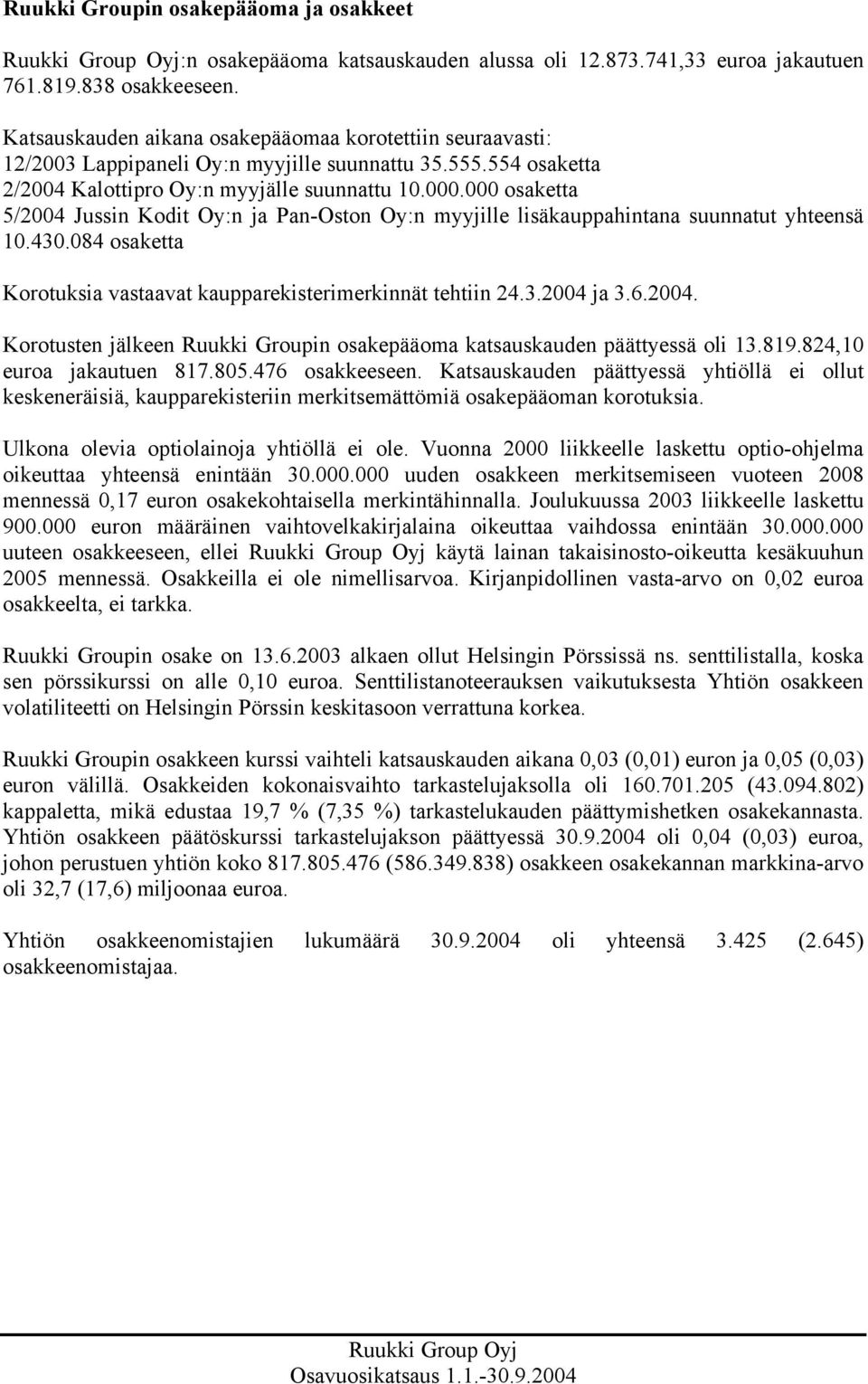 Ruukki Groupin osakepääoma ja osakkeet

Ruukki Group Oyj:n osakepääoma katsauskauden alussa oli 12.873.741,33 euroa jakautuen 761.819.838 osakkeeseen.

Katsauskauden aikana osakepääomaa korotettiin seuraavasti:
12/2003 Lappipaneli Oy:n myyjille suunnattu 35.555.554 osaketta
2/2004 Kalottipro Oy:n myyjälle suunnattu 10.000.000 osaketta
5/2004 Jussin Kodit Oy:n ja Pan-Oston Oy:n myyjille lisäkauppahintana suunnatut yhteensä 10.430.084 osaketta

Korotuksia vastaavat kaupparekisterimerkinnät tehtiin 24.3.2004 ja 3.6.2004.

Korotusten jälkeen Ruukki Groupin osakepääoma katsauskauden päättyessä oli 13.819.824,10 euroa jakautuen 817.805.476 osakkeeseen. Katsauskauden päättyessä yhtiöllä ei ollut keskeneräisiä, kaupparekisteriin merkitsemättömiä osakepääoman korotuksia.

Ulkona olevia optiolainoja yhtiöllä ei ole. Vuonna 2000 liikkeelle laskettu optio-ohjelma oikeuttaa yhteensä enintään 30.000.000 uuden osakkeen merkitsemiseen vuoteen 2008 mennessä 0,17 euron osakekohtaisella merkintähinnalla. Joulukuussa 2003 liikkeelle laskettu 900.000 euron määräinen vaihtovelkakirjalaina oikeuttaa vaihdossa enintään 30.000.000 uuteen osakkeeseen, ellei Ruukki Group Oyj käytä lainan takaisinosto-oikeutta kesäkuuhun 2005 mennessä. Osakkeilla ei ole nimellisarvoa. Kirjanpidollinen vasta-arvo on 0,02 euroa osakkeelta, ei tarkka.

Ruukki Groupin osake on 13.6.2003 alkaen ollut Helsingin Pörssissä ns. senttilistalla, koska sen pörssikurssi on alle 0,10 euroa. Senttilistanoteerauksen vaikutuksesta Yhtiön osakkeen volatiliteetti on Helsingin Pörssin keskitasoon verrattuna korkea.

Ruukki Groupin osakkeen kurssi vaihteli katsauskauden aikana 0,03 (0,01) euron ja 0,05 (0,03) euron välillä. Osakkeiden kokonaisvaihto tarkastelujaksolla oli 160.701.205 (43.094.802) kappaletta, mikä edustaa 19,7 % (7,35 %) tarkastelukauden päättymishetken osakekannasta. Yhtiön osakkeen päätöskurssi tarkastelujakson päättyessä 30.9.2004 oli 0,04 (0,03) euroa, johon perustuen yhtiön koko 817.805.476 (586.349.838) osakkeen osakekannan markkina-arvo oli 32,7 (17,6) miljoonaa euroa.

Yhtiön osakkeenomistajien lukumäärä 30.9.2004 oli yhteensä 3.425 (2.645) osakkeenomistajaa.

Ruukki Group Oyj
Osavuosikatsaus 1.1.-30.9.2004